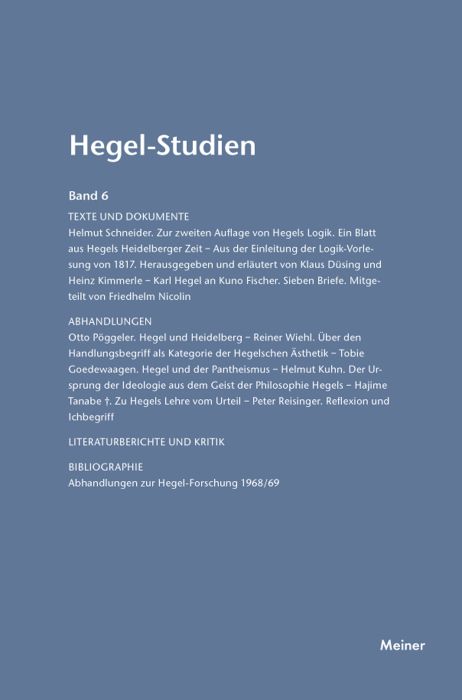 Hegel-Studien

Band 6

TEXTE UND DOKUMENTE

Helmut Schneider. Zur zweiten Auflage von Hegels Logik. Ein Blatt aus Hegels Heidelberger Zeit – Aus der Einleitung der Logik-Vorlesung von 1817. Herausgegeben und erläutert von Klaus Düsing und Heinz Kimmerle – Karl Hegel an Kuno Fischer. Sieben Briefe. Mitgeteilt von Friedhelm Nicolin

ABHANDLUNGEN

Otto Pöggeler. Hegel und Heidelberg – Reiner Wiehl. Über den Handlungsbegriff als Kategorie der Hegelschen Ästhetik – Tobie Goedewaagen. Hegel und der Pantheismus – Helmut Kuhn. Der Ursprung der Ideologie aus dem Geist der Philosophie Hegels – Hajime Tanabe †. Zu Hegels Lehre vom Urteil – Peter Reisinger. Reflexion und Ichbegriff

LITERATURBERICHTE UND KRITIK

BIBLIOGRAPHIE

Abhandlungen zur Hegel-Forschung 1968/69

Meiner